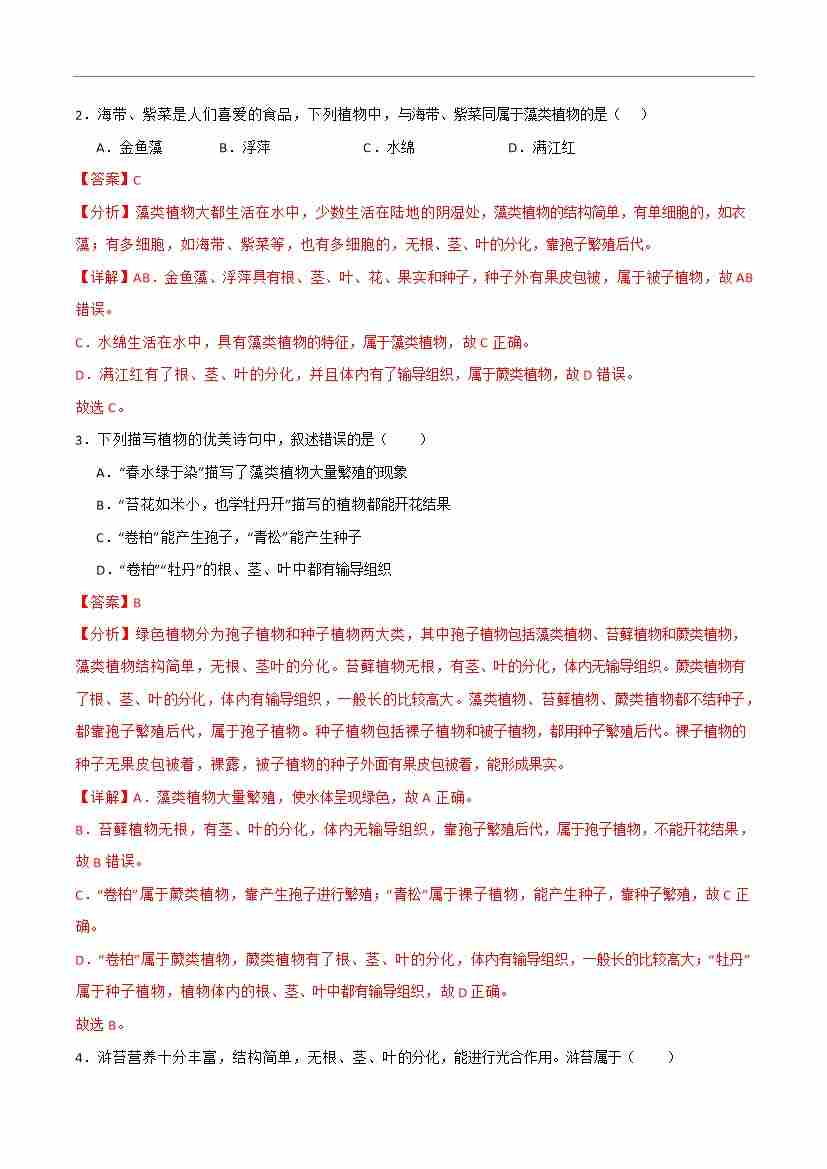 2．海带、紫菜是人们喜爱的食品，下列植物中，与海带、紫菜同属于藻类植物的是（　）

A．金鱼藻　B．浮萍　C．水绵　D．满江红

【答案】C

【分析】藻类植物大都生活在水中，少数生活在陆地的阴湿处，藻类植物的结构简单，有单细胞的，如衣藻；有多细胞，如海带、紫菜等，也有多细胞的，无根、茎、叶的分化，靠孢子繁殖后代。

【详解】AB．金鱼藻、浮萍具有根、茎、叶、花、果实和种子，种子外有果皮包被，属于被子植物，故AB错误。

C．水绵生活在水中，具有藻类植物的特征，属于藻类植物，故C正确。

D．满江红有了根、茎、叶的分化，并且体内有了输导组织，属于蕨类植物，故D错误。

故选C。

3．下列描写植物的优美诗句中，叙述错误的是（　）

A．“春水绿于染”描写了藻类植物大量繁殖的现象

B．“苔花如米小，也学牡丹开”描写的植物都能开花结果

C．“卷柏”能产生孢子，“青松”能产生种子

D．“卷柏”“牡丹”的根、茎、叶中都有输导组织

【答案】B

【分析】绿色植物分为孢子植物和种子植物两大类，其中孢子植物包括藻类植物、苔藓植物和蕨类植物，藻类植物结构简单，无根、茎叶的分化。苔藓植物无根，有茎、叶的分化，体内无输导组织。蕨类植物有了根、茎、叶的分化，体内有输导组织，一般长的比较高大。藻类植物、苔藓植物、蕨类植物都不结种子，都靠孢子繁殖后代，属于孢子植物。种子植物包括裸子植物和被子植物，都用种子繁殖后代。裸子植物的种子无果皮包被着，裸露，被子植物的种子外面有果皮包被着，能形成果实。

【详解】A．藻类植物大量繁殖，使水体呈现绿色，故A正确。

B．苔藓植物无根，有茎、叶的分化，体内无输导组织，靠孢子繁殖后代，属于孢子植物，不能开花结果，故B错误。

C．“卷柏”属于蕨类植物，靠产生孢子进行繁殖；“青松”属于裸子植物，能产生种子，靠种子繁殖，故C正确。

D．“卷柏”属于蕨类植物，蕨类植物有了根、茎、叶的分化，体内有输导组织，一般长的比较高大；“牡丹”属于种子植物，植物体内的根、茎、叶中都有输导组织，故D正确。

故选B。

4．浒苔营养十分丰富，结构简单，无根、茎、叶的分化，能进行光合作用。浒苔属于（　）